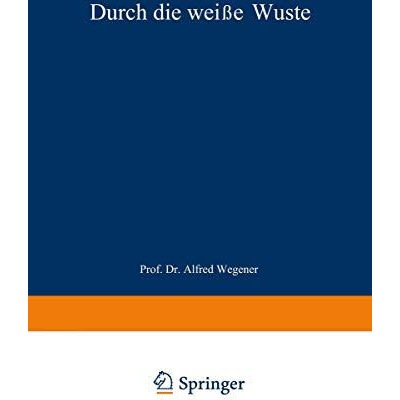 Durch die weiße Wuste

Prof. Dr. Alfred Wegener

Springer